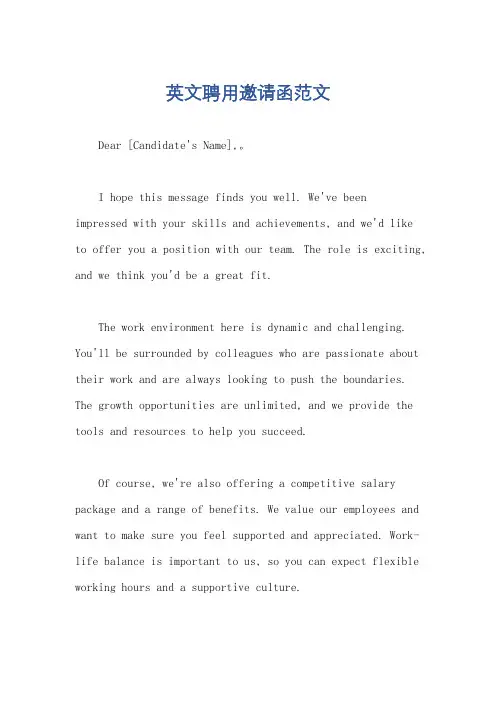 英文聘用邀请函范文

Dear [Candidate's Name],。

I hope this message finds you well. We've been impressed with your skills and achievements, and we'd like to offer you a position with our team. The role is exciting, and we think you'd be a great fit.

The work environment here is dynamic and challenging. You'll be surrounded by colleagues who are passionate about their work and are always looking to push the boundaries. The growth opportunities are unlimited, and we provide the tools and resources to help you succeed.

Of course, we're also offering a competitive salary package and a range of benefits. We value our employees and want to make sure you feel supported and appreciated. Work-life balance is important to us, so you can expect flexible working hours and a supportive culture.